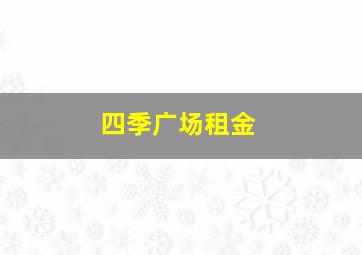 四季广场租金